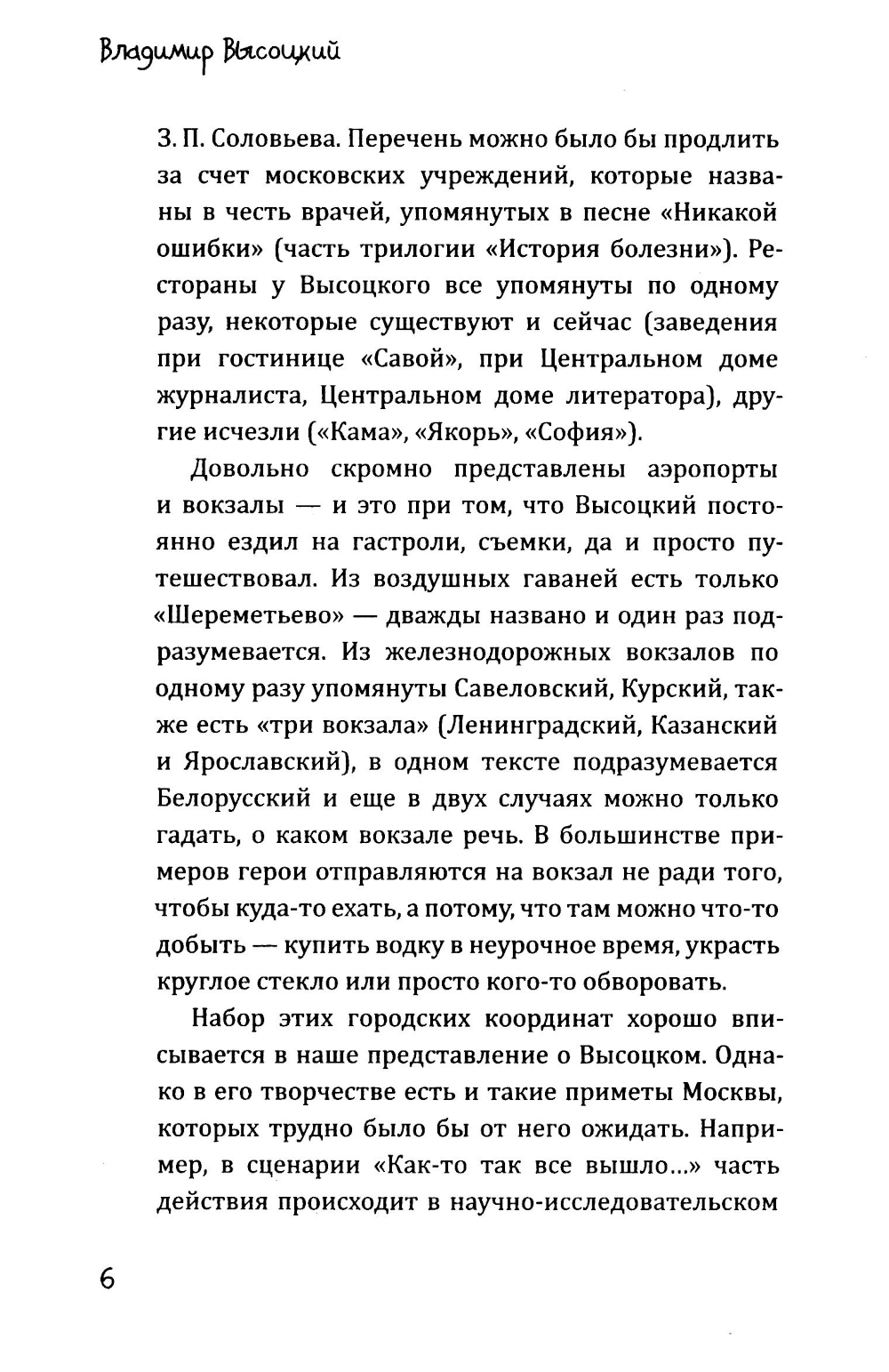 Владимир Высоцкий

З. П. Соловьева. Перечень можно было бы продлить за счет московских учреждений, которые названы в честь врачей, упомянутых в песне «Никакой ошибки» (часть трилогии «История болезни»). Рестораны у Высоцкого все упомянуты по одному разу, некоторые существуют и сейчас (заведения при гостинице «Савой», при Центральном доме журналиста, Центральном доме литератора), другие исчезли («Кама», «Якорь», «София»).

Довольно скромно представлены аэропорты и вокзалы — и это при том, что Высоцкий постоянно ездил на гастроли, съемки, да и просто путешествовал. Из воздушных гаваней есть только «Шереметьево» — дважды названо и один раз подразумевается. Из железнодорожных вокзалов по одному разу упомянуты Савеловский, Курский, также есть «три вокзала» (Ленинградский, Казанский и Ярославский), в одном тексте подразумевается Белорусский и еще в двух случаях можно только гадать, о каком вокзале речь. В большинстве примеров герои отправляются на вокзал не ради того, чтобы куда-то ехать, а потому, что там можно что-то добыть — купить водку в неурочное время, украсть круглое стекло или просто кого-то обворовать.

Набор этих городских координат хорошо вписывается в наше представление о Высоцком. Однако в его творчестве есть и такие приметы Москвы, которых трудно было бы от него ожидать. Например, в сценарии «Как-то так все вышло...» часть действия происходит в научно-исследовательском

6